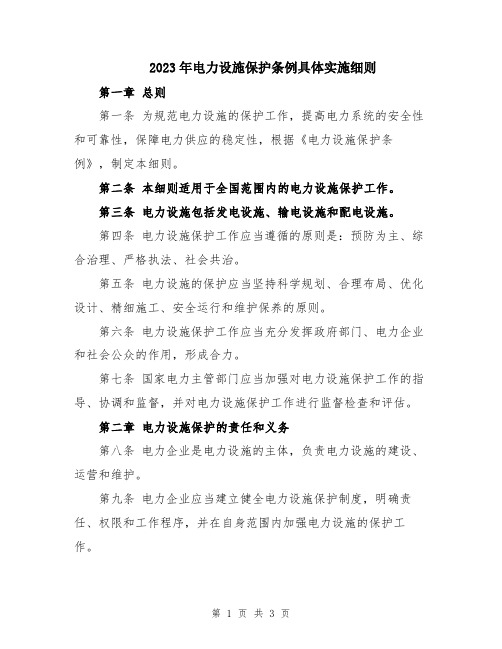 2023年电力设施保护条例具体实施细则

第一章 总则

第一条 为规范电力设施的保护工作，提高电力系统的安全性和可靠性，保障电力供应的稳定性，根据《电力设施保护条例》，制定本细则。

第二条 本细则适用于全国范围内的电力设施保护工作。

第三条 电力设施包括发电设施、输电设施和配电设施。

第四条 电力设施保护工作应当遵循的原则是：预防为主、综合治理、严格执法、社会共治。

第五条 电力设施的保护应当坚持科学规划、合理布局、优化设计、精细施工、安全运行和维护保养的原则。

第六条 电力设施保护工作应当充分发挥政府部门、电力企业和社会公众的作用，形成合力。

第七条 国家电力主管部门应当加强对电力设施保护工作的指导、协调和监督，并对电力设施保护工作进行监督检查和评估。

第二章 电力设施保护的责任和义务

第八条 电力企业是电力设施的主体，负责电力设施的建设、运营和维护。

第九条 电力企业应当建立健全电力设施保护制度，明确责任、权限和工作程序，并在自身范围内加强电力设施的保护工作。

第 1 页 共 3 页